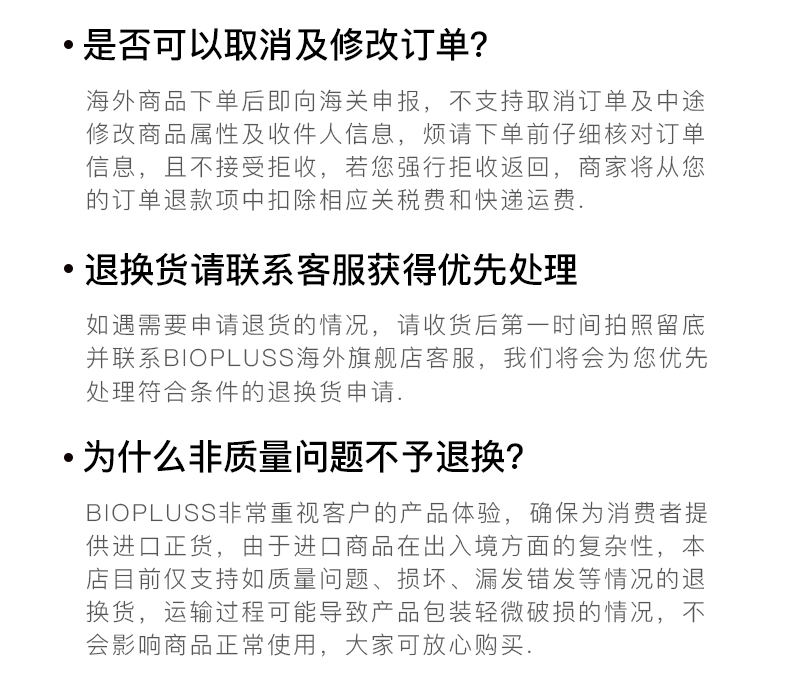 • 是否可以取消及修改订单?

海外商品下单后即向海关申报，不支持取消订单及中途修改商品属性及收件人信息，烦请下单前仔细核对订单信息，且不接受拒收，若您强行拒收返回，商家将从您的订单退款项中扣除相应关税费和快递运费.

• 退换货请联系客服获得优先处理

如遇需要申请退货的情况，请收货后第一时间拍照留底并联系BIOPLUSS海外旗舰店客服，我们将会为您优先处理符合条件的退换货申请.

• 为什么非质量问题不予退换?

BIOPLUSS非常重视客户的产品体验，确保为消费者提供进口正货，由于进口商品在出入境方面的复杂性，本店目前仅支持如质量问题、损坏、漏发错发等情况的退换货，运输过程可能导致产品包装轻微破损的情况，不会影响商品正常使用，大家可放心购买.